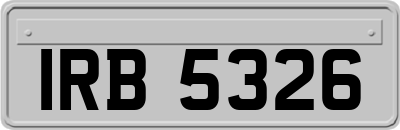 IRB 5326